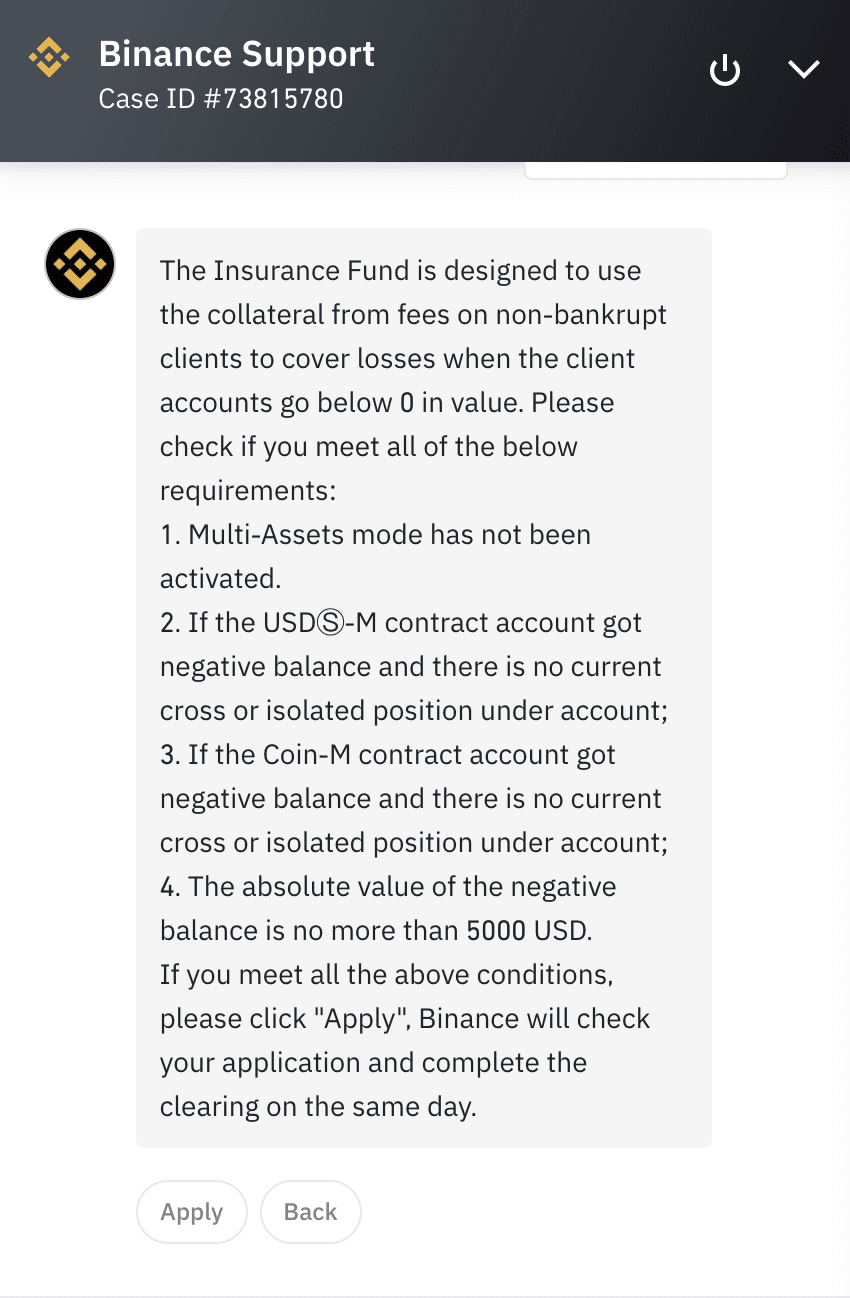 Binance Support
Case ID #73815780

The Insurance Fund is designed to use the collateral from fees on non-bankrupt clients to cover losses when the client accounts go below 0 in value. Please check if you meet all of the below requirements:
1. Multi-Assets mode has not been activated.
2. If the USDⓈ-M contract account got negative balance and there is no current cross or isolated position under account;
3. If the Coin-M contract account got negative balance and there is no current cross or isolated position under account;
4. The absolute value of the negative balance is no more than 5000 USD.
If you meet all the above conditions, please click "Apply", Binance will check your application and complete the clearing on the same day.

Apply
Back